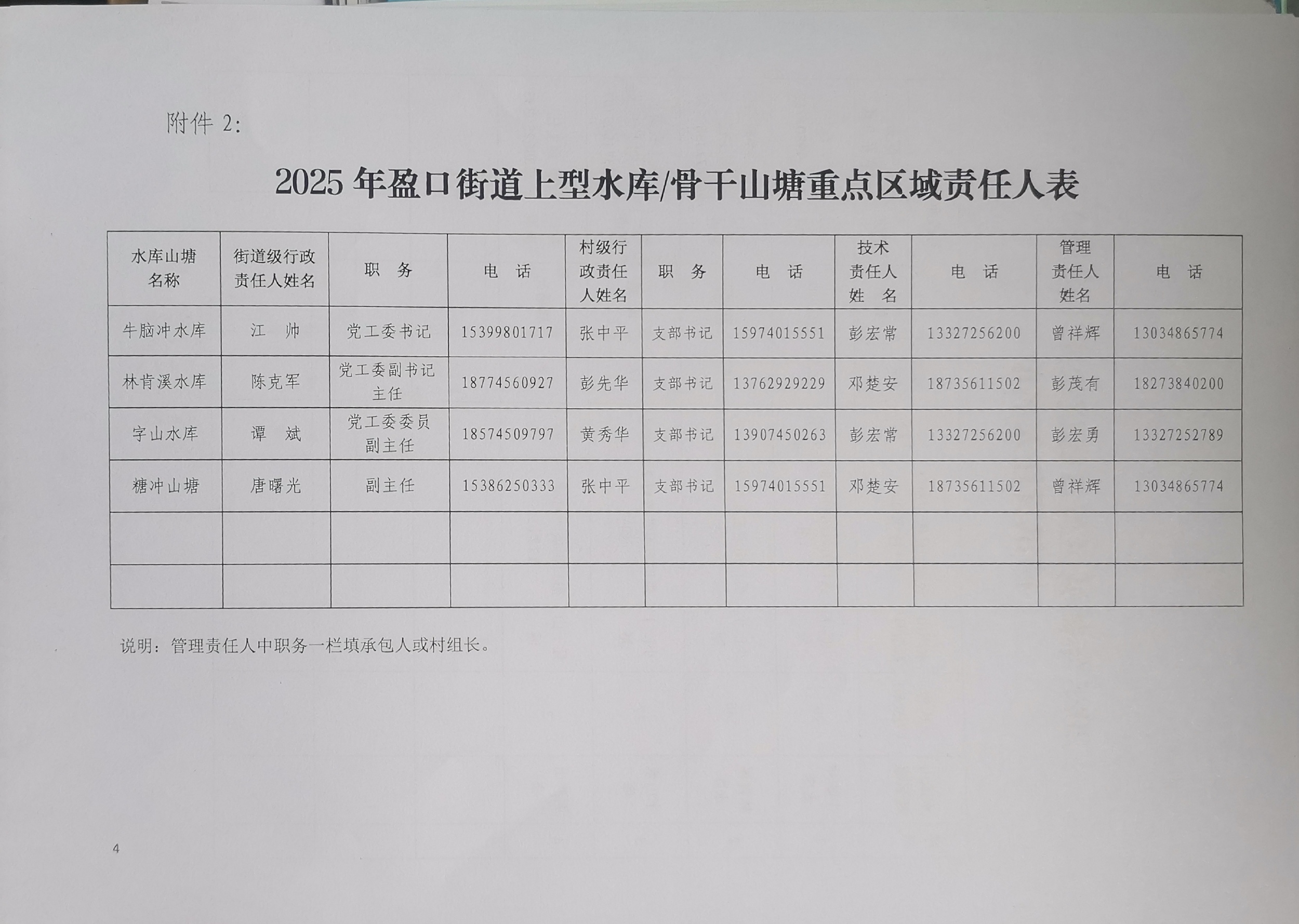 附件 2:

2025 年盈口街道上型水库/骨干山塘重点区域责任人表

| 水库山塘名称 | 街道级行政责任人姓名 | 职　务 | 电　话 | 村级行政责任人姓名 | 职　务 | 电　话 | 技术责任人姓　名 | 电　话 | 管理责任人姓名 | 电　话 |
|---|---|---|---|---|---|---|---|---|---|---|
| 牛脑冲水库 | 江　帅 | 党工委书记 | 15399801717 | 张中平 | 支部书记 | 15974015551 | 彭宏常 | 13327256200 | 曾祥辉 | 13034865774 |
| 林肯溪水库 | 陈克军 | 党工委副书记主任 | 18774560927 | 彭先华 | 支部书记 | 13762929229 | 邓楚安 | 18735611502 | 彭茂有 | 18273840200 |
| 宇山水库 | 谭　斌 | 党工委委员副主任 | 18574509797 | 黄秀华 | 支部书记 | 13907450263 | 彭宏常 | 13327256200 | 彭宏勇 | 13327252789 |
| 糖冲山塘 | 唐曙光 | 副主任 | 15386250333 | 张中平 | 支部书记 | 15974015551 | 邓楚安 | 18735611502 | 曾祥辉 | 13034865774 |
| | | | | | | | | | | |
| | | | | | | | | | | |

说明：管理责任人中职务一栏填承包人或村组长。

4